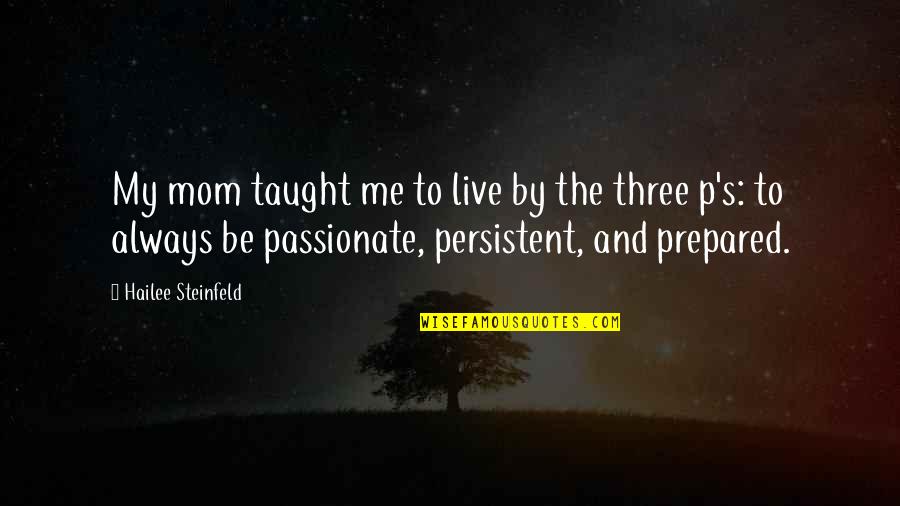 My mom taught me to live by the three p's: to always be passionate, persistent, and prepared.

Hailee Steinfeld

WISEFAMOUSQUOTES.COM